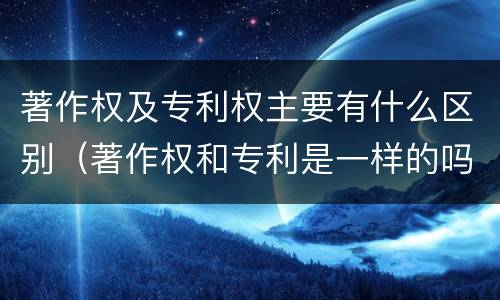 著作权及专利权主要有什么区别（著作权和专利是一样的吗